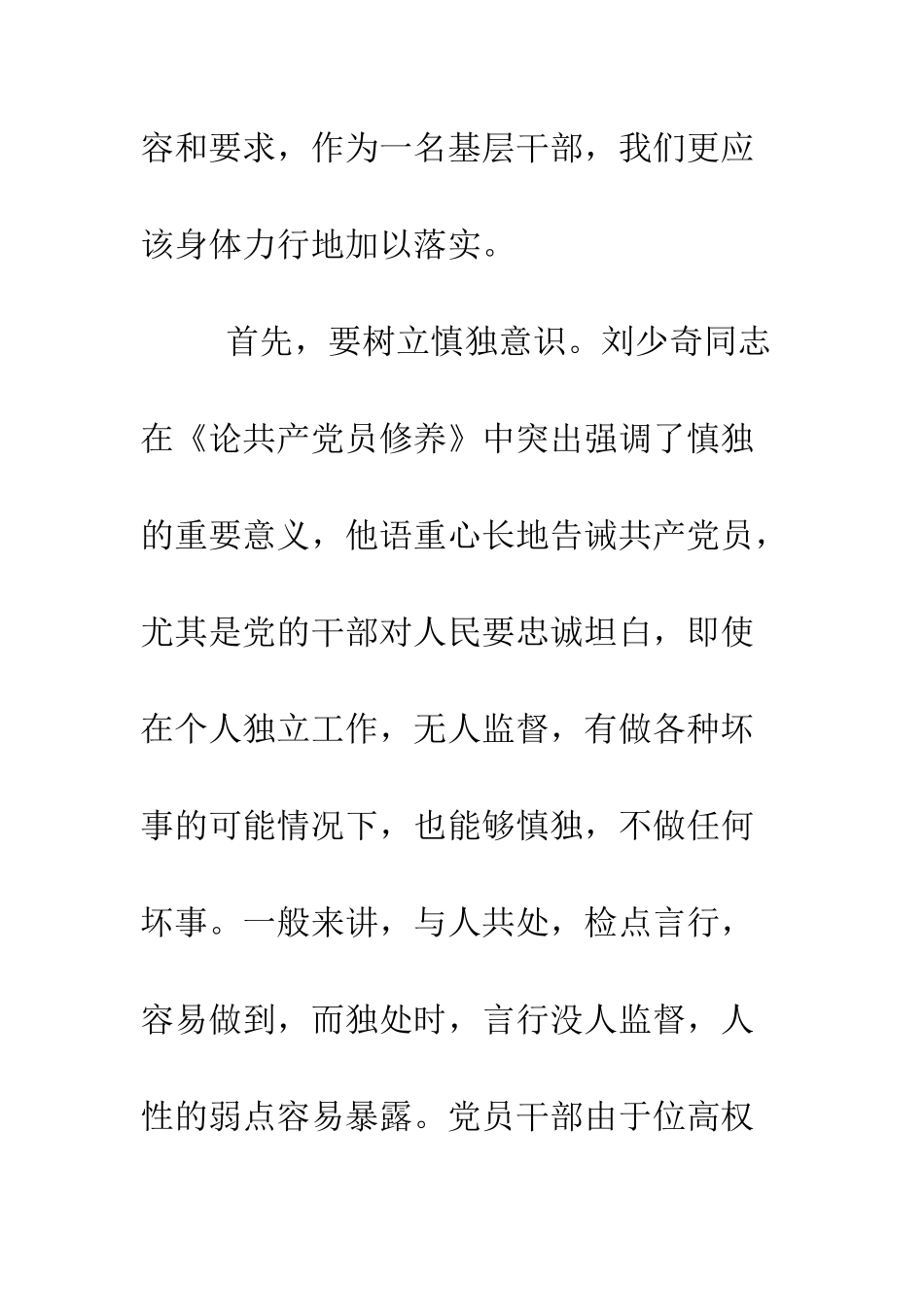 容和要求，作为一名基层干部，我们更应该身体力行地加以落实。

首先，要树立慎独意识。刘少奇同志在《论共产党员修养》中突出强调了慎独的重要意义，他语重心长地告诫共产党员，尤其是党的干部对人民要忠诚坦白，即使在个人独立工作，无人监督，有做各种坏事的可能情况下，也能够慎独，不做任何坏事。一般来讲，与人共处，检点言行，容易做到，而独处时，言行没人监督，人性的弱点容易暴露。党员干部由于位高权